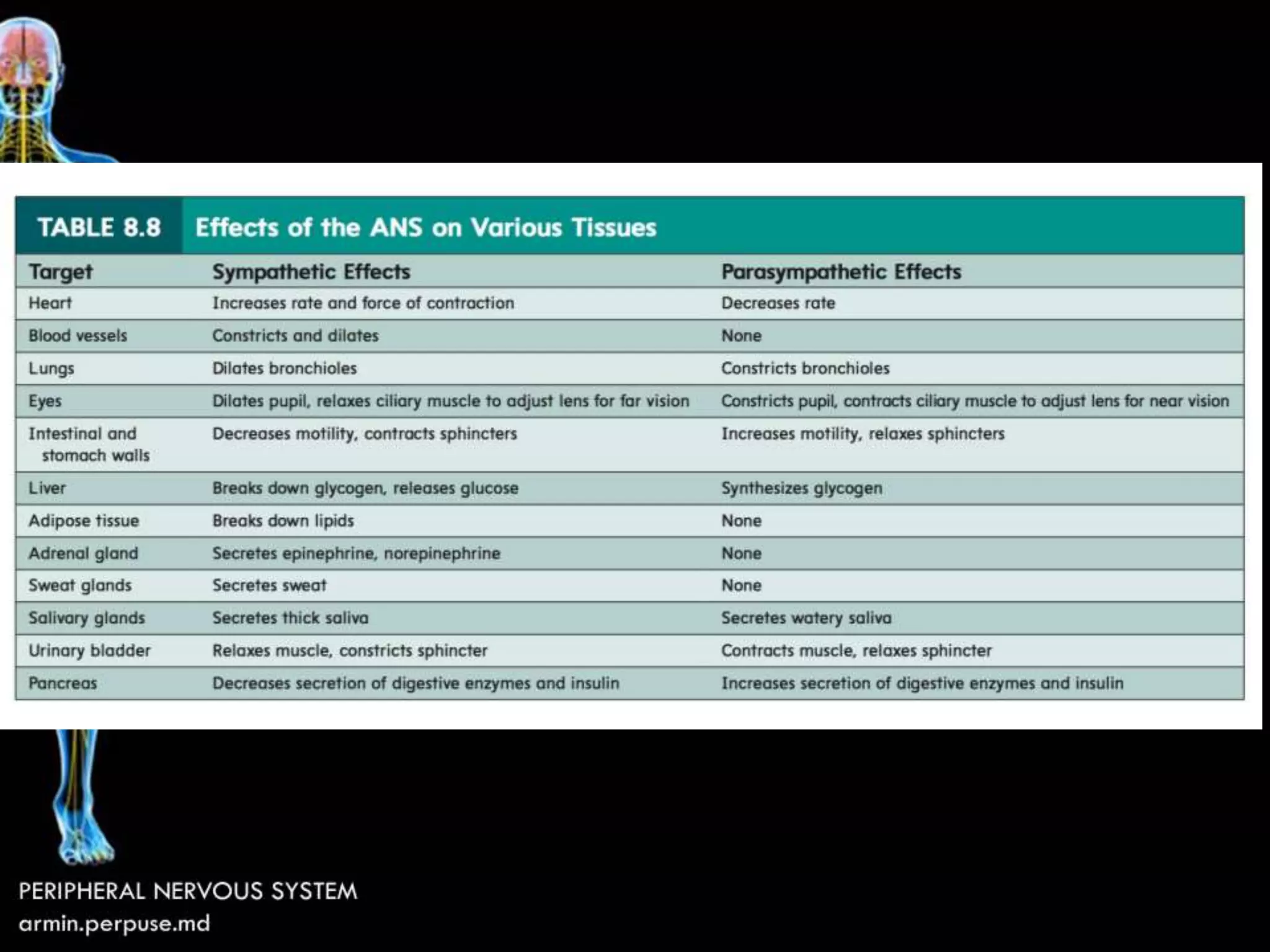 TABLE 8.8 Effects of the ANS on Various Tissues

| Target | Sympathetic Effects | Parasympathetic Effects |
|---|---|---|
| Heart | Increases rate and force of contraction | Decreases rate |
| Blood vessels | Constricts and dilates | None |
| Lungs | Dilates bronchioles | Constricts bronchioles |
| Eyes | Dilates pupil, relaxes ciliary muscle to adjust lens for far vision | Constricts pupil, contracts ciliary muscle to adjust lens for near vision |
| Intestinal and stomach walls | Decreases motility, contracts sphincters | Increases motility, relaxes sphincters |
| Liver | Breaks down glycogen, releases glucose | Synthesizes glycogen |
| Adipose tissue | Breaks down lipids | None |
| Adrenal gland | Secretes epinephrine, norepinephrine | None |
| Sweat glands | Secretes sweat | None |
| Salivary glands | Secretes thick saliva | Secretes watery saliva |
| Urinary bladder | Relaxes muscle, constricts sphincter | Contracts muscle, relaxes sphincter |
| Pancreas | Decreases secretion of digestive enzymes and insulin | Increases secretion of digestive enzymes and insulin |

PERIPHERAL NERVOUS SYSTEM
armin.perpuse.md